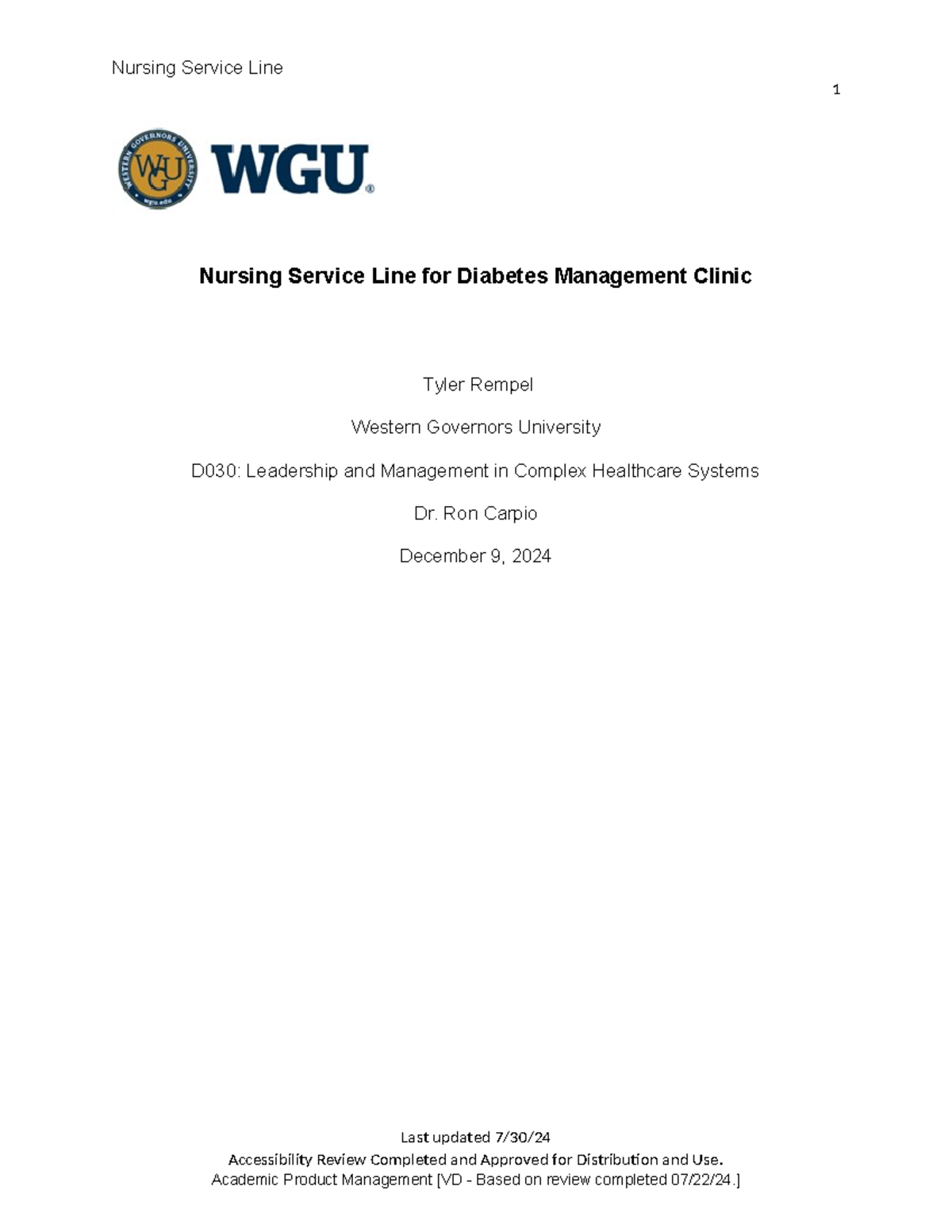 Nursing Service Line

1

WESTERN GOVERNORS UNIVERSITY
WGU
wgu.edu

WGU®

Nursing Service Line for Diabetes Management Clinic

Tyler Rempel

Western Governors University

D030: Leadership and Management in Complex Healthcare Systems

Dr. Ron Carpio

December 9, 2024

Last updated 7/30/24

Accessibility Review Completed and Approved for Distribution and Use.
Academic Product Management [VD - Based on review completed 07/22/24.]